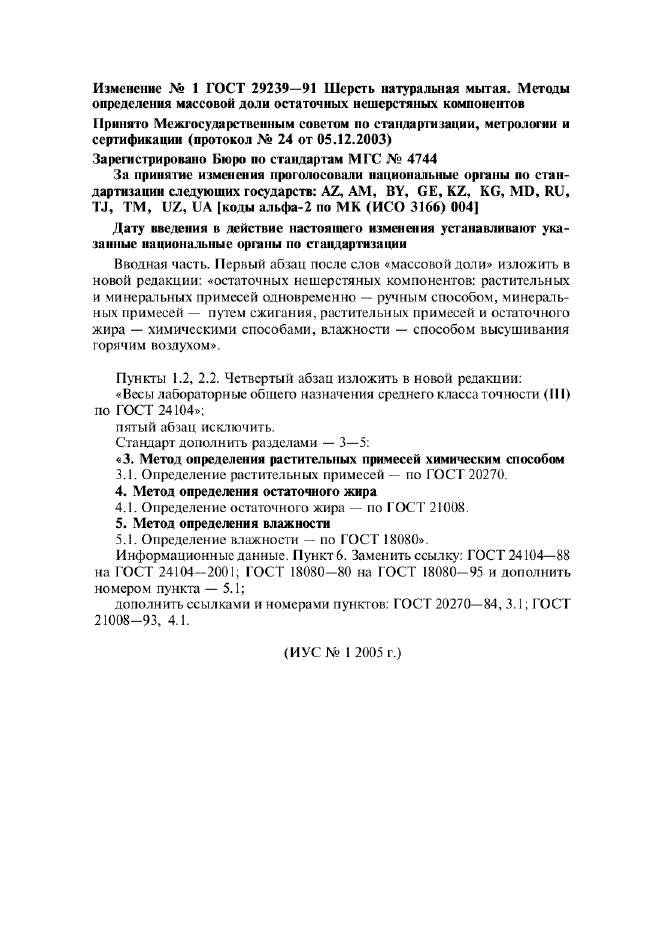 Изменение № 1 ГОСТ 29239—91 Шерсть натуральная мытая. Методы определения массовой доли остаточных нешерстяных компонентов

Принято Межгосударственным советом по стандартизации, метрологии и сертификации (протокол № 24 от 05.12.2003)

Зарегистрировано Бюро по стандартам МГС № 4744

За принятие изменения проголосовали национальные органы по стандартизации следующих государств: AZ, AM, BY, GE, KZ, KG, MD, RU, TJ, TM, UZ, UA [коды альфа-2 по МК (ИСО 3166) 004]

Дату введения в действие настоящего изменения устанавливают указанные национальные органы по стандартизации

Вводная часть. Первый абзац после слов «массовой доли» изложить в новой редакции: «остаточных нешерстяных компонентов: растительных и минеральных примесей одновременно — ручным способом, минеральных примесей — путем сжигания, растительных примесей и остаточного жира — химическими способами, влажности — способом высушивания горячим воздухом».

Пункты 1.2, 2.2. Четвертый абзац изложить в новой редакции:
«Весы лабораторные общего назначения среднего класса точности (III) по ГОСТ 24104»;
пятый абзац исключить.
Стандарт дополнить разделами — 3—5:
«3. Метод определения растительных примесей химическим способом
3.1. Определение растительных примесей — по ГОСТ 20270.
4. Метод определения остаточного жира
4.1. Определение остаточного жира — по ГОСТ 21008.
5. Метод определения влажности
5.1. Определение влажности — по ГОСТ 18080».
Информационные данные. Пункт 6. Заменить ссылку: ГОСТ 24104—88 на ГОСТ 24104—2001; ГОСТ 18080—80 на ГОСТ 18080—95 и дополнить номером пункта — 5.1;
дополнить ссылками и номерами пунктов: ГОСТ 20270—84, 3.1; ГОСТ 21008—93, 4.1.

(ИУС № 1 2005 г.)